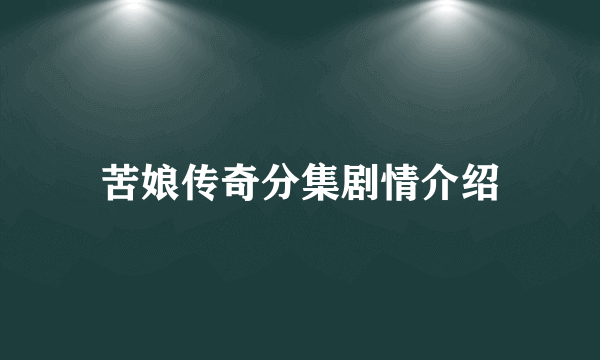 苦娘传奇分集剧情介绍